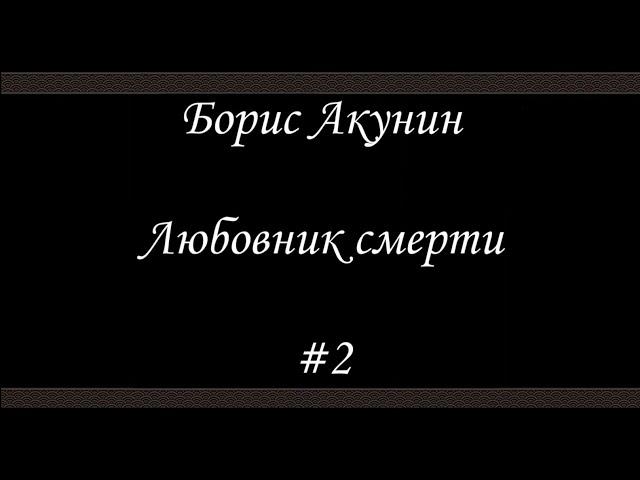 Борис Акунин

Любовник смерти

#2